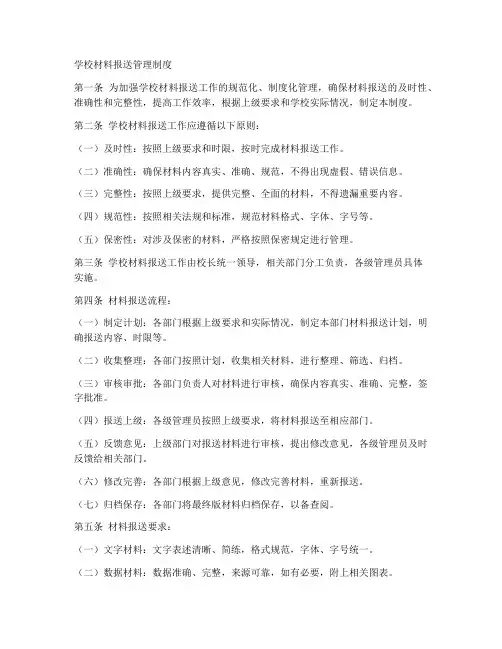 学校材料报送管理制度

第一条 为加强学校材料报送工作的规范化、制度化管理，确保材料报送的及时性、准确性和完整性，提高工作效率，根据上级要求和学校实际情况，制定本制度。

第二条 学校材料报送工作应遵循以下原则：

（一）及时性：按照上级要求和时限，按时完成材料报送工作。

（二）准确性：确保材料内容真实、准确、规范，不得出现虚假、错误信息。

（三）完整性：按照上级要求，提供完整、全面的材料，不得遗漏重要内容。

（四）规范性：按照相关法规和标准，规范材料格式、字体、字号等。

（五）保密性：对涉及保密的材料，严格按照保密规定进行管理。

第三条 学校材料报送工作由校长统一领导，相关部门分工负责，各级管理员具体实施。

第四条 材料报送流程：

（一）制定计划：各部门根据上级要求和实际情况，制定本部门材料报送计划，明确报送内容、时限等。

（二）收集整理：各部门按照计划，收集相关材料，进行整理、筛选、归档。

（三）审核审批：各部门负责人对材料进行审核，确保内容真实、准确、完整，签字批准。

（四）报送上级：各级管理员按照上级要求，将材料报送至相应部门。

（五）反馈意见：上级部门对报送材料进行审核，提出修改意见，各级管理员及时反馈给相关部门。

（六）修改完善：各部门根据上级意见，修改完善材料，重新报送。

（七）归档保存：各部门将最终版材料归档保存，以备查阅。

第五条 材料报送要求：

（一）文字材料：文字表述清晰、简练，格式规范，字体、字号统一。

（二）数据材料：数据准确、完整，来源可靠，如有必要，附上相关图表。